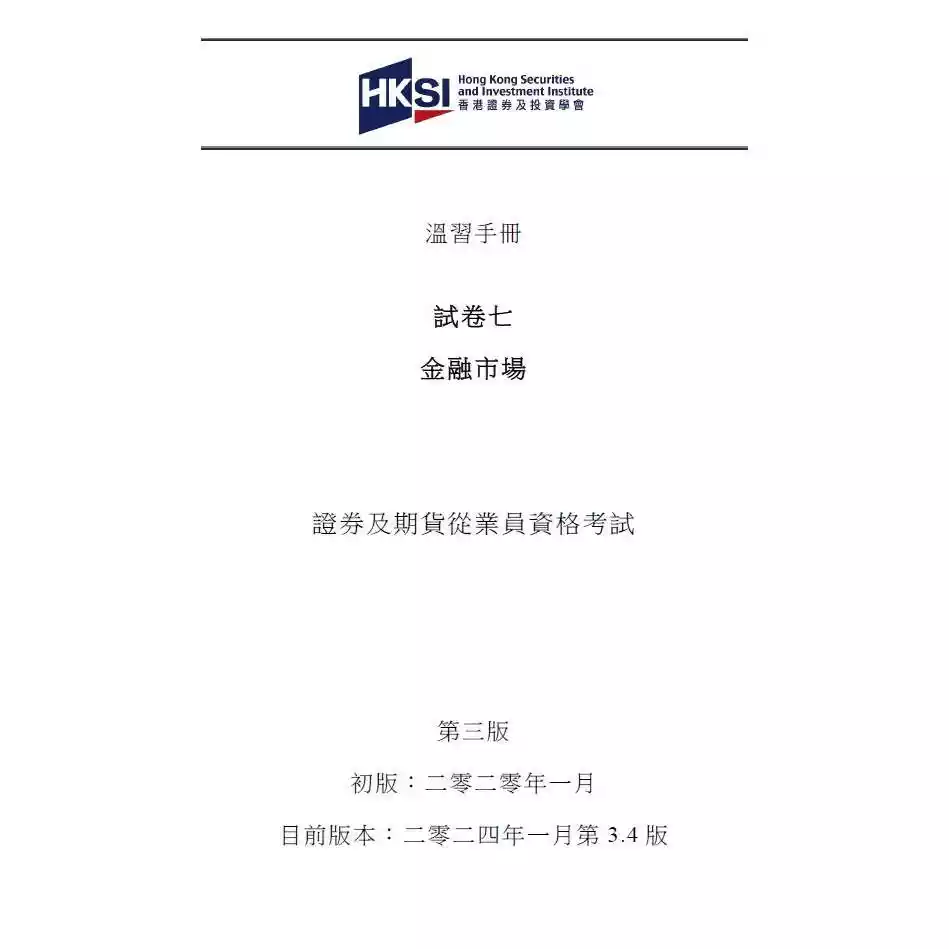 HKSI Hong Kong Securities and Investment Institute 香港證券及投資學會

溫習手冊

試卷七

金融市場

證券及期貨從業員資格考試

第三版

初版：二零二零年一月

目前版本：二零二四年一月第 3.4 版